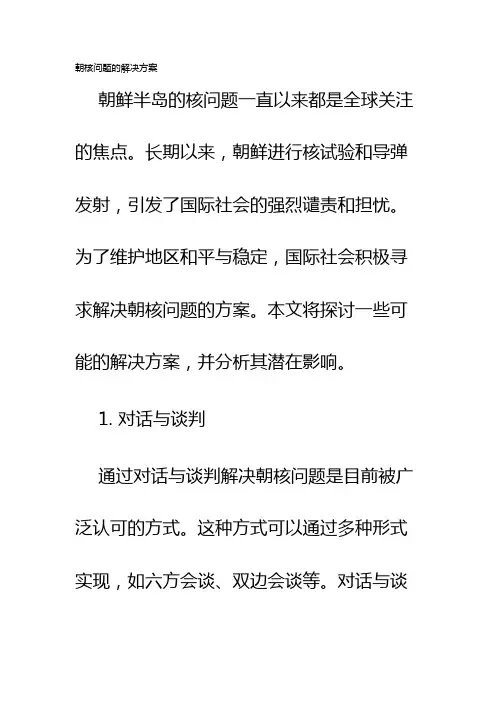 朝核问题的解决方案

朝鲜半岛的核问题一直以来都是全球关注的焦点。长期以来，朝鲜进行核试验和导弹发射，引发了国际社会的强烈谴责和担忧。为了维护地区和平与稳定，国际社会积极寻求解决朝核问题的方案。本文将探讨一些可能的解决方案，并分析其潜在影响。

1. 对话与谈判

通过对话与谈判解决朝核问题是目前被广泛认可的方式。这种方式可以通过多种形式实现，如六方会谈、双边会谈等。对话与谈